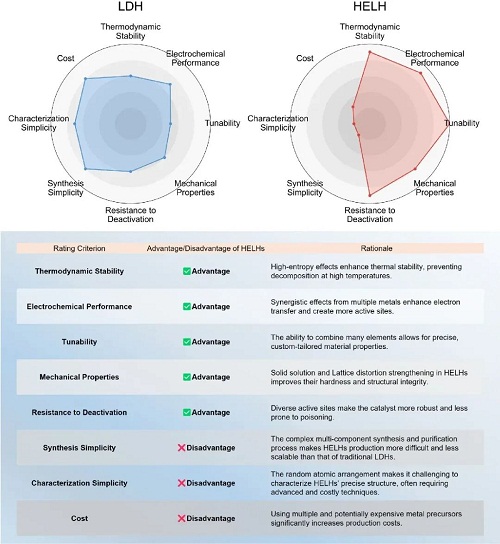 LDH

Thermodynamic Stability
Electrochemical Performance
Tunability
Mechanical Properties
Resistance to Deactivation
Synthesis Simplicity
Characterization Simplicity
Cost

HELH

Thermodynamic Stability
Electrochemical Performance
Tunability
Mechanical Properties
Resistance to Deactivation
Synthesis Simplicity
Characterization Simplicity
Cost

| Rating Criterion | Advantage/Disadvantage of HELHs | Rationale |
|---|---|---|
| Thermodynamic Stability | ✅ Advantage | High-entropy effects enhance thermal stability, preventing decomposition at high temperatures. |
| Electrochemical Performance | ✅ Advantage | Synergistic effects from multiple metals enhance electron transfer and create more active sites. |
| Tunability | ✅ Advantage | The ability to combine many elements allows for precise, custom-tailored material properties. |
| Mechanical Properties | ✅ Advantage | Solid solution and Lattice distortion strengthening in HELHs improves their hardness and structural integrity. |
| Resistance to Deactivation | ✅ Advantage | Diverse active sites make the catalyst more robust and less prone to poisoning. |
| Synthesis Simplicity | ❌ Disadvantage | The complex multi-component synthesis and purification process makes HELHs production more difficult and less scalable than that of traditional LDHs. |
| Characterization Simplicity | ❌ Disadvantage | The random atomic arrangement makes it challenging to characterize HELHs' precise structure, often requiring advanced and costly techniques. |
| Cost | ❌ Disadvantage | Using multiple and potentially expensive metal precursors significantly increases production costs. |